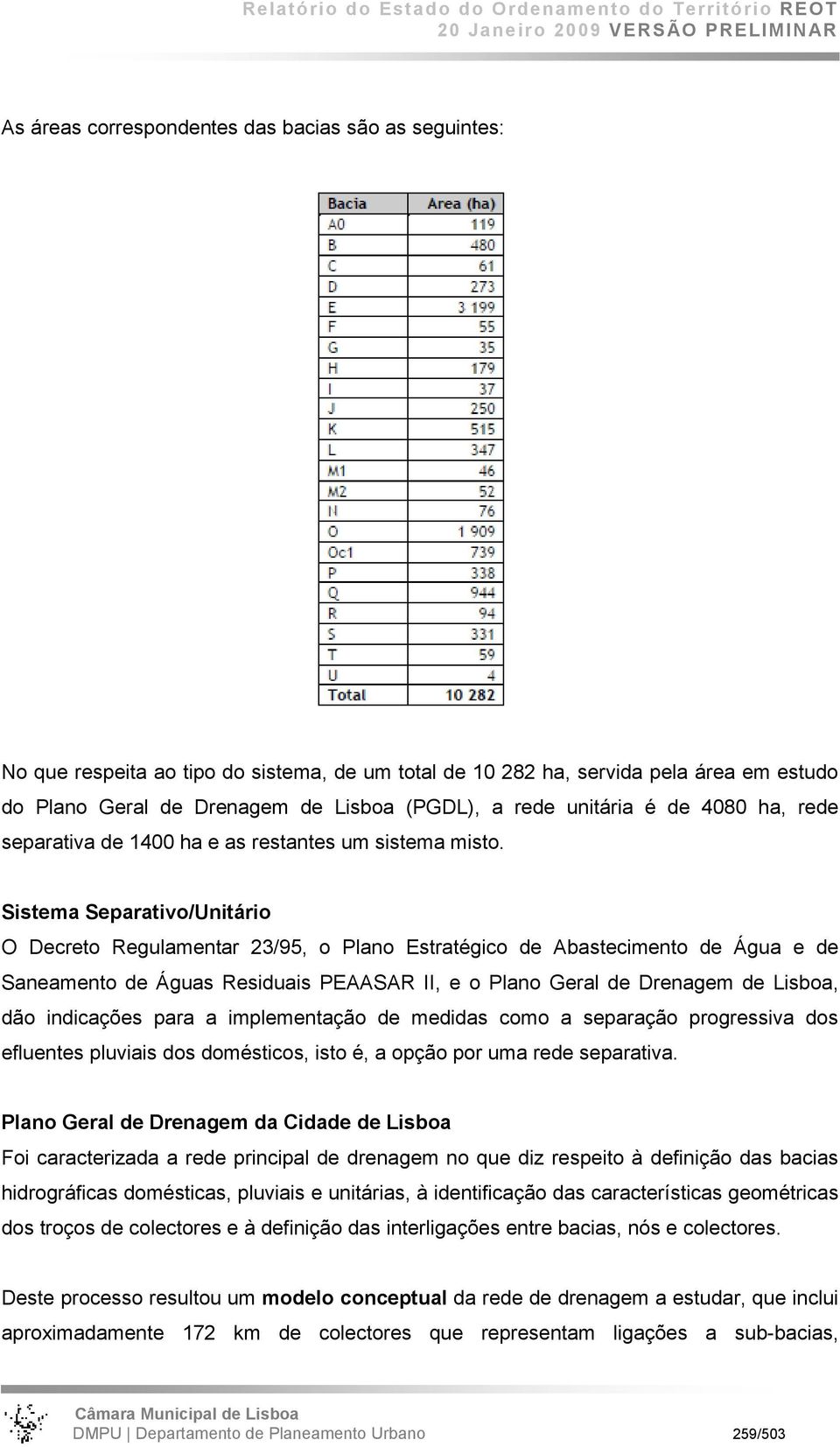 Relatório do Estado do Ordenamento do Território REOT
20 Janeiro 2009 VERSÃO PRELIMINAR

As áreas correspondentes das bacias são as seguintes:

| Bacia | Area (ha) |
|---|---|
| A0 | 119 |
| B | 480 |
| C | 61 |
| D | 273 |
| E | 3 199 |
| F | 55 |
| G | 35 |
| H | 179 |
| I | 37 |
| J | 250 |
| K | 515 |
| L | 347 |
| M1 | 46 |
| M2 | 52 |
| N | 76 |
| O | 1 909 |
| Oc1 | 739 |
| P | 338 |
| Q | 944 |
| R | 94 |
| S | 331 |
| T | 59 |
| U | 4 |
| Total | 10 282 |

No que respeita ao tipo do sistema, de um total de 10 282 ha, servida pela área em estudo do Plano Geral de Drenagem de Lisboa (PGDL), a rede unitária é de 4080 ha, rede separativa de 1400 ha e as restantes um sistema misto.

Sistema Separativo/Unitário
O Decreto Regulamentar 23/95, o Plano Estratégico de Abastecimento de Água e de Saneamento de Águas Residuais PEAASAR II, e o Plano Geral de Drenagem de Lisboa, dão indicações para a implementação de medidas como a separação progressiva dos efluentes pluviais dos domésticos, isto é, a opção por uma rede separativa.

Plano Geral de Drenagem da Cidade de Lisboa
Foi caracterizada a rede principal de drenagem no que diz respeito à definição das bacias hidrográficas domésticas, pluviais e unitárias, à identificação das características geométricas dos troços de colectores e à definição das interligações entre bacias, nós e colectores.

Deste processo resultou um modelo conceptual da rede de drenagem a estudar, que inclui aproximadamente 172 km de colectores que representam ligações a sub-bacias,

Câmara Municipal de Lisboa
DMPU | Departamento de Planeamento Urbano 259/503